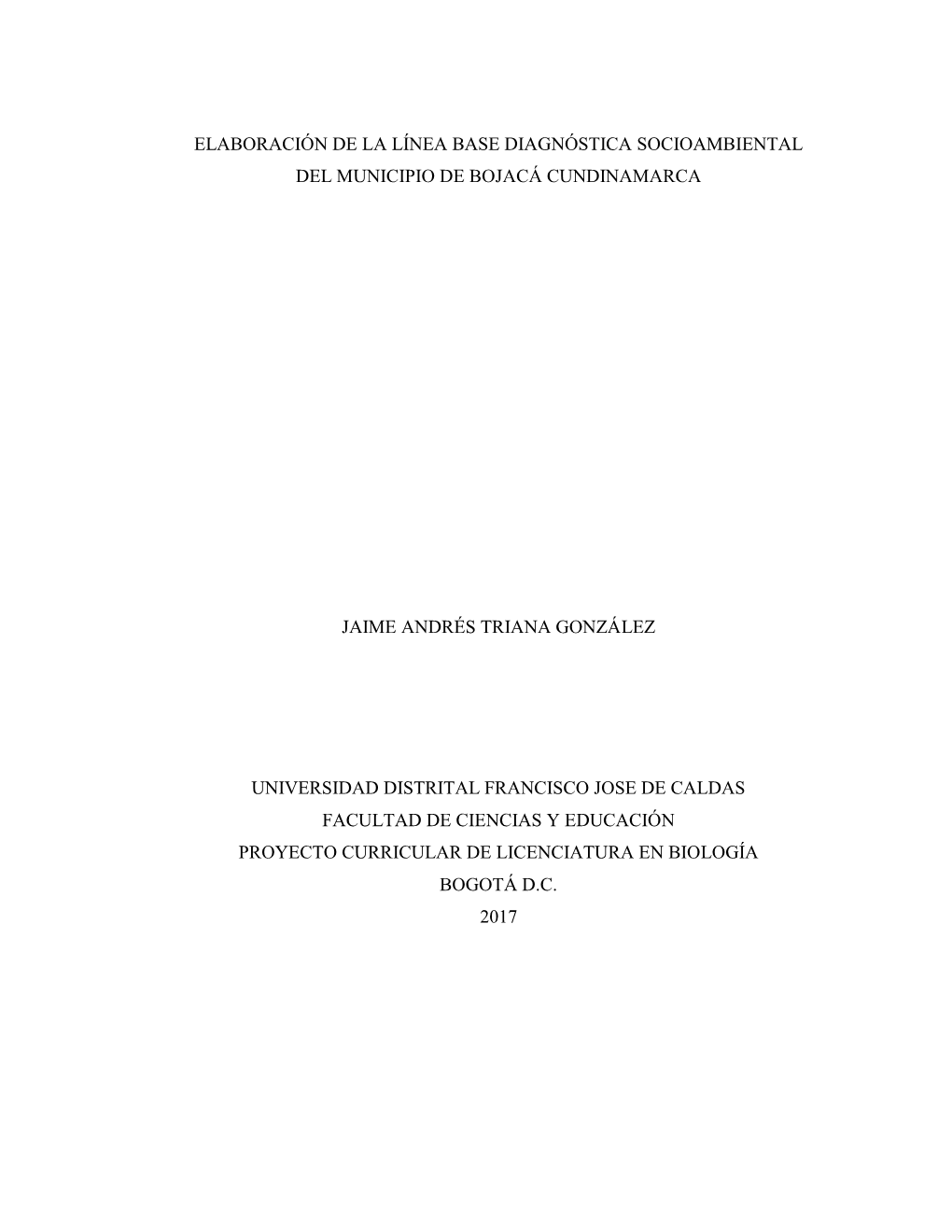 ELABORACIÓN DE LA LÍNEA BASE DIAGNÓSTICA SOCIOAMBIENTAL
DEL MUNICIPIO DE BOJACÁ CUNDINAMARCA

JAIME ANDRÉS TRIANA GONZÁLEZ

UNIVERSIDAD DISTRITAL FRANCISCO JOSE DE CALDAS
FACULTAD DE CIENCIAS Y EDUCACIÓN
PROYECTO CURRICULAR DE LICENCIATURA EN BIOLOGÍA
BOGOTÁ D.C.
2017